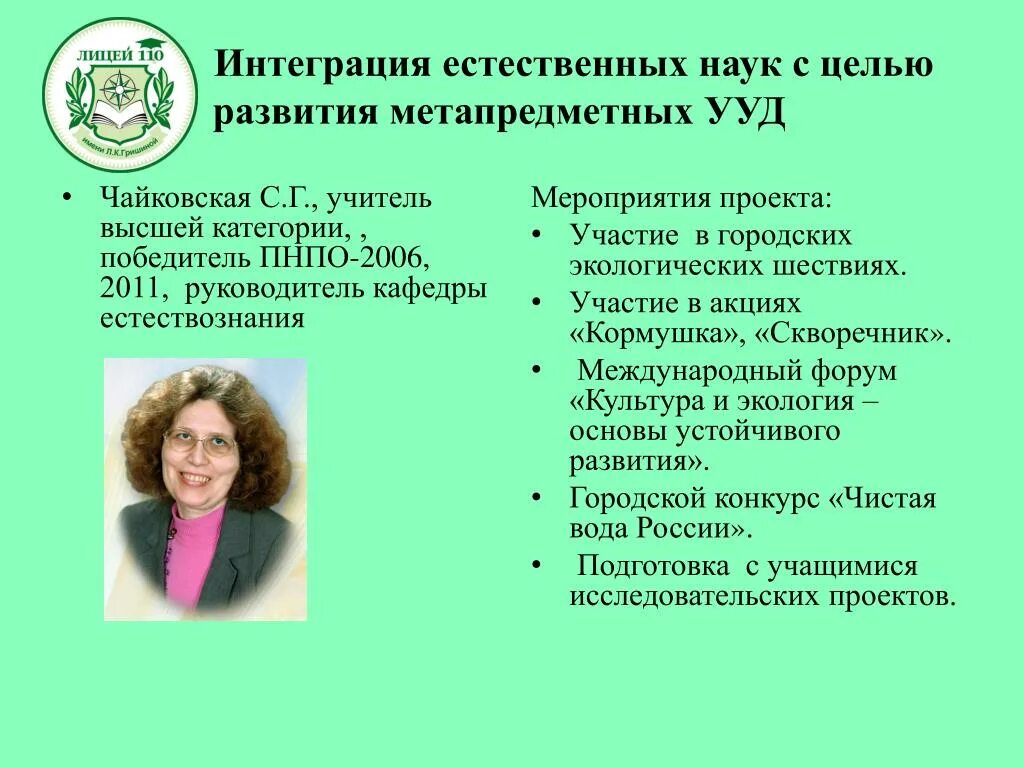 ЛИЦЕЙ 110
имени Л.К.Гришиной

Интеграция естественных наук с целью развития метапредметных УУД

• Чайковская С.Г., учитель высшей категории, , победитель ПНПО-2006, 2011, руководитель кафедры естествознания

Мероприятия проекта:
• Участие в городских экологических шествиях.
• Участие в акциях «Кормушка», «Скворечник».
• Международный форум «Культура и экология – основы устойчивого развития».
• Городской конкурс «Чистая вода России».
• Подготовка с учащимися исследовательских проектов.